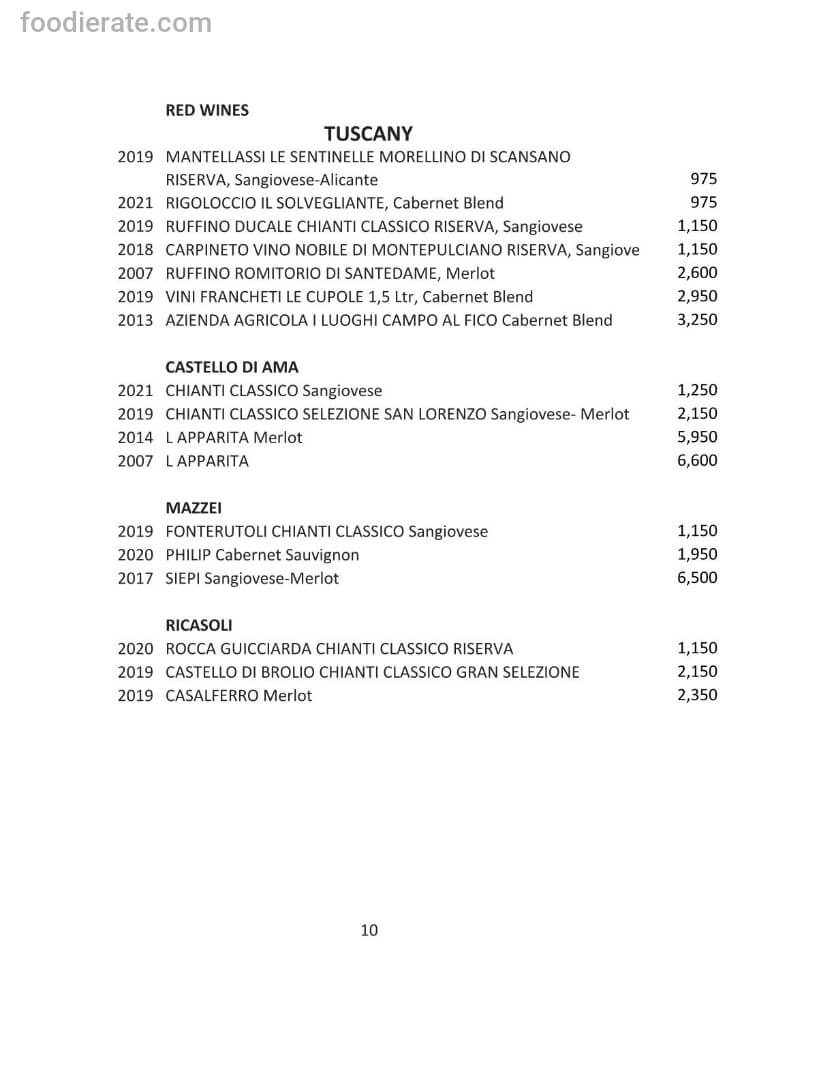 foodierate.com

RED WINES

TUSCANY

2019 MANTELLASSI LE SENTINELLE MORELLINO DI SCANSANO RISERVA, Sangiovese-Alicante 975
2021 RIGOLOCCIO IL SOLVEGLIANTE, Cabernet Blend 975
2019 RUFFINO DUCALE CHIANTI CLASSICO RISERVA, Sangiovese 1,150
2018 CARPINETO VINO NOBILE DI MONTEPULCIANO RISERVA, Sangiove 1,150
2007 RUFFINO ROMITORIO DI SANTEDAME, Merlot 2,600
2019 VINI FRANCHETI LE CUPOLE 1,5 Ltr, Cabernet Blend 2,950
2013 AZIENDA AGRICOLA I LUOGHI CAMPO AL FICO Cabernet Blend 3,250

CASTELLO DI AMA

2021 CHIANTI CLASSICO Sangiovese 1,250
2019 CHIANTI CLASSICO SELEZIONE SAN LORENZO Sangiovese- Merlot 2,150
2014 L APPARITA Merlot 5,950
2007 L APPARITA 6,600

MAZZEI

2019 FONTERUTOLI CHIANTI CLASSICO Sangiovese 1,150
2020 PHILIP Cabernet Sauvignon 1,950
2017 SIEPI Sangiovese-Merlot 6,500

RICASOLI

2020 ROCCA GUICCIARDA CHIANTI CLASSICO RISERVA 1,150
2019 CASTELLO DI BROLIO CHIANTI CLASSICO GRAN SELEZIONE 2,150
2019 CASALFERRO Merlot 2,350

10